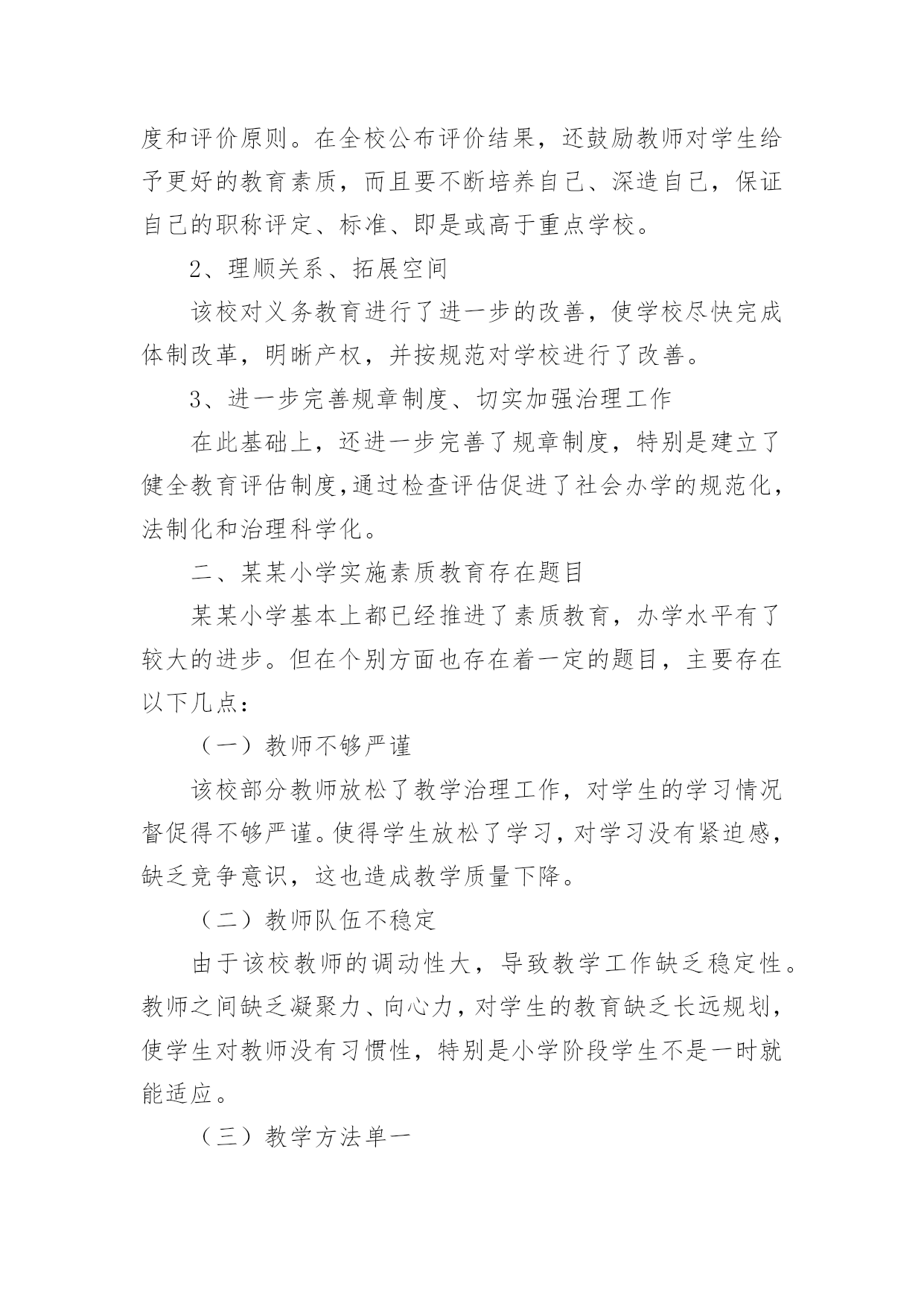 度和评价原则。在全校公布评价结果，还鼓励教师对学生给予更好的教育素质，而且要不断培养自己、深造自己，保证自己的职称评定、标准、即是或高于重点学校。

2、理顺关系、拓展空间

该校对义务教育进行了进一步的改善，使学校尽快完成体制改革，明晰产权，并按规范对学校进行了改善。

3、进一步完善规章制度、切实加强治理工作

在此基础上，还进一步完善了规章制度，特别是建立了健全教育评估制度，通过检查评估促进了社会办学的规范化，法制化和治理科学化。

二、某某小学实施素质教育存在题目

某某小学基本上都已经推进了素质教育，办学水平有了较大的进步。但在个别方面也存在着一定的题目，主要存在以下几点：

（一）教师不够严谨

该校部分教师放松了教学治理工作，对学生的学习情况督促得不够严谨。使得学生放松了学习，对学习没有紧迫感，缺乏竞争意识，这也造成教学质量下降。

（二）教师队伍不稳定

由于该校教师的调动性大，导致教学工作缺乏稳定性。教师之间缺乏凝聚力、向心力，对学生的教育缺乏长远规划，使学生对教师没有习惯性，特别是小学阶段学生不是一时就能适应。

（三）教学方法单一